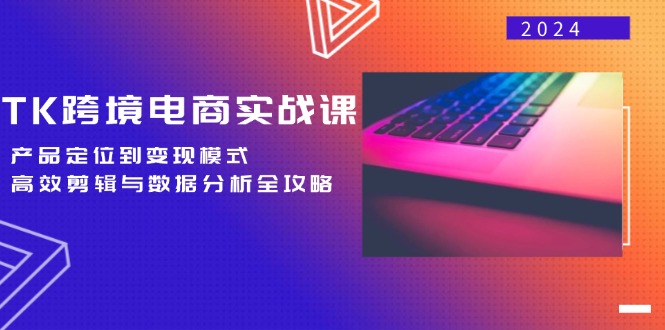 2024

TK跨境电商实战课

产品定位到变现模式
高效剪辑与数据分析全攻略